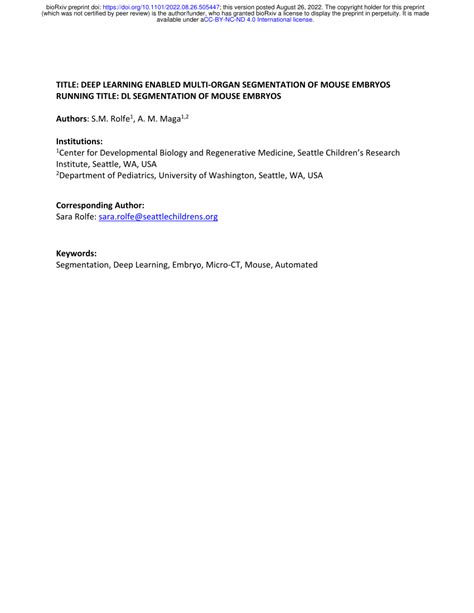 bioRxiv preprint doi: https://doi.org/10.1101/2022.08.26.505447; this version posted August 26, 2022. The copyright holder for this preprint (which was not certified by peer review) is the author/funder, who has granted bioRxiv a license to display the preprint in perpetuity. It is made available under aCC-BY-NC-ND 4.0 International license.

TITLE: DEEP LEARNING ENABLED MULTI-ORGAN SEGMENTATION OF MOUSE EMBRYOS
RUNNING TITLE: DL SEGMENTATION OF MOUSE EMBRYOS

Authors: S.M. Rolfe$^1$, A. M. Maga$^{1,2}$

Institutions:
$^1$Center for Developmental Biology and Regenerative Medicine, Seattle Children's Research Institute, Seattle, WA, USA
$^2$Department of Pediatrics, University of Washington, Seattle, WA, USA

Corresponding Author:
Sara Rolfe: sara.rolfe@seattlechildrens.org

Keywords:
Segmentation, Deep Learning, Embryo, Micro-CT, Mouse, Automated